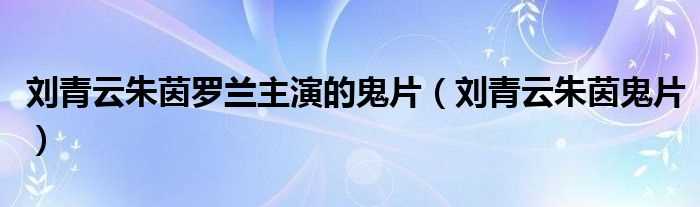 刘青云朱茵罗兰主演的鬼片（刘青云朱茵鬼片）